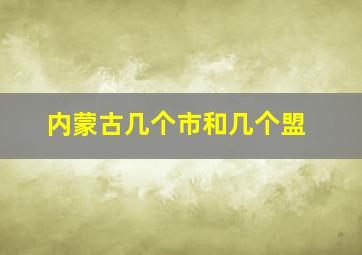 内蒙古几个市和几个盟